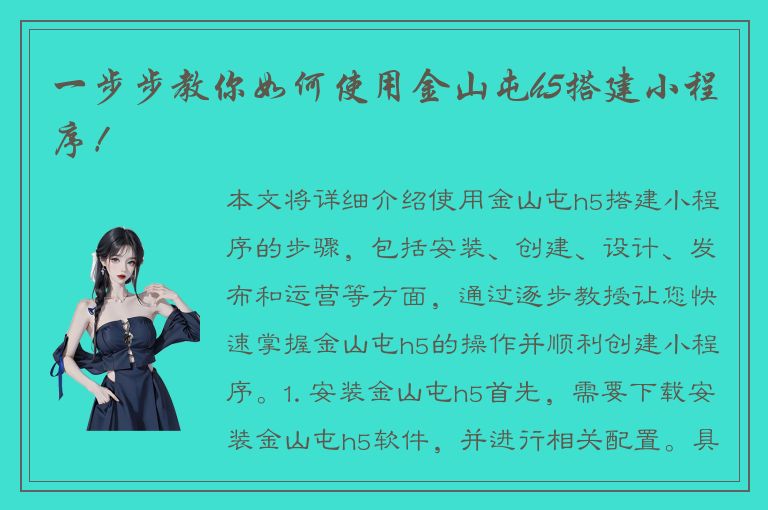 一步步教你如何使用金山屯h5搭建小程序！

本文将详细介绍使用金山屯h5搭建小程序的步骤，包括安装、创建、设计、发布和运营等方面，通过逐步教授让您快速掌握金山屯h5的操作并顺利创建小程序。1. 安装金山屯h5首先，需要下载安装金山屯h5软件，并进行相关配置。具